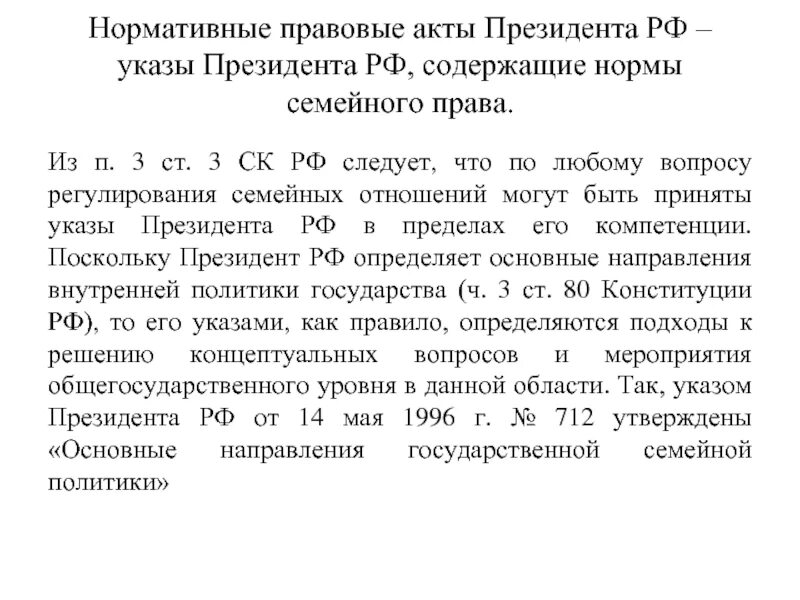 Нормативные правовые акты Президента РФ – указы Президента РФ, содержащие нормы семейного права.

Из п. 3 ст. 3 СК РФ следует, что по любому вопросу регулирования семейных отношений могут быть приняты указы Президента РФ в пределах его компетенции. Поскольку Президент РФ определяет основные направления внутренней политики государства (ч. 3 ст. 80 Конституции РФ), то его указами, как правило, определяются подходы к решению концептуальных вопросов и мероприятия общегосударственного уровня в данной области. Так, указом Президента РФ от 14 мая 1996 г. № 712 утверждены «Основные направления государственной семейной политики»